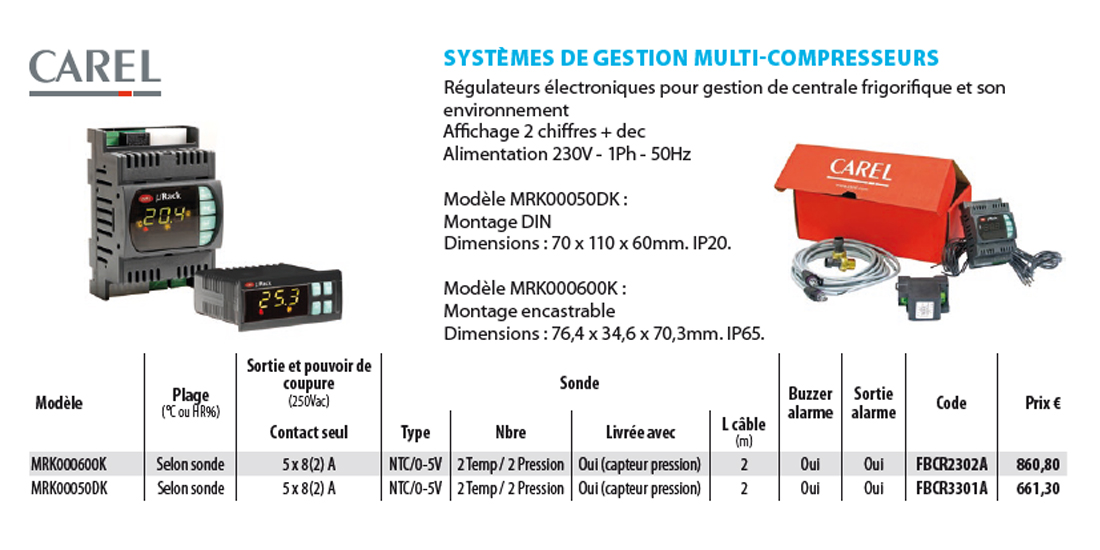 CAREL

SYSTÈMES DE GESTION MULTI-COMPRESSEURS

Régulateurs électroniques pour gestion de centrale frigorifique et son environnement
Affichage 2 chiffres + dec
Alimentation 230V - 1Ph - 50Hz

Modèle MRK00050DK :
Montage DIN
Dimensions : 70 x 110 x 60mm. IP20.

Modèle MRK000600K :
Montage encastrable
Dimensions : 76,4 x 34,6 x 70,3mm. IP65.

μRack 20.4
μRack 25.3
CAREL

| Modèle | Plage (°C ou HR%) | Sortie et pouvoir de coupure (250Vac) Contact seul | Sonde Type | Sonde Nbre | Sonde Livrée avec | L câble (m) | Buzzer alarme | Sortie alarme | Code | Prix € |
|---|---|---|---|---|---|---|---|---|---|---|
| MRK000600K | Selon sonde | 5 x 8(2) A | NTC/0-5V | 2 Temp / 2 Pression | Oui (capteur pression) | 2 | Oui | Oui | FBCR2302A | 860,80 |
| MRK00050DK | Selon sonde | 5 x 8(2) A | NTC/0-5V | 2 Temp / 2 Pression | Oui (capteur pression) | 2 | Oui | Oui | FBCR3301A | 661,30 |